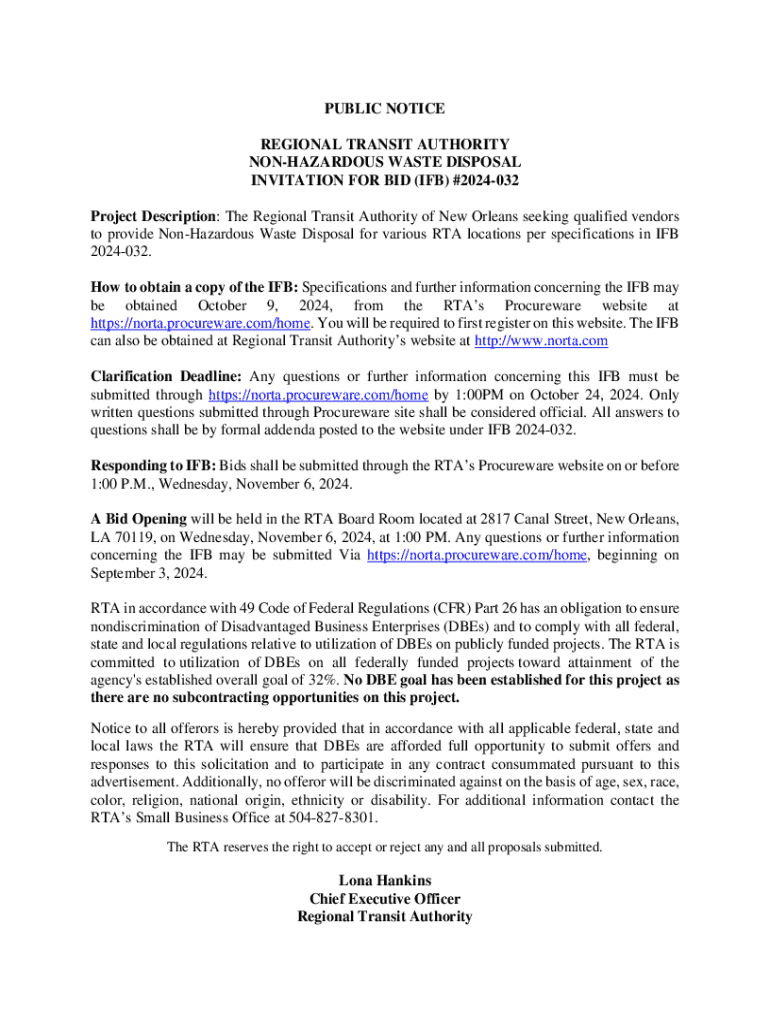 PUBLIC NOTICE

REGIONAL TRANSIT AUTHORITY
NON-HAZARDOUS WASTE DISPOSAL
INVITATION FOR BID (IFB) #2024-032

Project Description: The Regional Transit Authority of New Orleans seeking qualified vendors to provide Non-Hazardous Waste Disposal for various RTA locations per specifications in IFB 2024-032.

How to obtain a copy of the IFB: Specifications and further information concerning the IFB may be obtained October 9, 2024, from the RTA's Procureware website at https://norta.procureware.com/home. You will be required to first register on this website. The IFB can also be obtained at Regional Transit Authority's website at http://www.norta.com

Clarification Deadline: Any questions or further information concerning this IFB must be submitted through https://norta.procureware.com/home by 1:00PM on October 24, 2024. Only written questions submitted through Procureware site shall be considered official. All answers to questions shall be by formal addenda posted to the website under IFB 2024-032.

Responding to IFB: Bids shall be submitted through the RTA's Procureware website on or before 1:00 P.M., Wednesday, November 6, 2024.

A Bid Opening will be held in the RTA Board Room located at 2817 Canal Street, New Orleans, LA 70119, on Wednesday, November 6, 2024, at 1:00 PM. Any questions or further information concerning the IFB may be submitted Via https://norta.procureware.com/home, beginning on September 3, 2024.

RTA in accordance with 49 Code of Federal Regulations (CFR) Part 26 has an obligation to ensure nondiscrimination of Disadvantaged Business Enterprises (DBEs) and to comply with all federal, state and local regulations relative to utilization of DBEs on publicly funded projects. The RTA is committed to utilization of DBEs on all federally funded projects toward attainment of the agency's established overall goal of 32%. No DBE goal has been established for this project as there are no subcontracting opportunities on this project.

Notice to all offerors is hereby provided that in accordance with all applicable federal, state and local laws the RTA will ensure that DBEs are afforded full opportunity to submit offers and responses to this solicitation and to participate in any contract consummated pursuant to this advertisement. Additionally, no offeror will be discriminated against on the basis of age, sex, race, color, religion, national origin, ethnicity or disability. For additional information contact the RTA's Small Business Office at 504-827-8301.

The RTA reserves the right to accept or reject any and all proposals submitted.

Lona Hankins
Chief Executive Officer
Regional Transit Authority